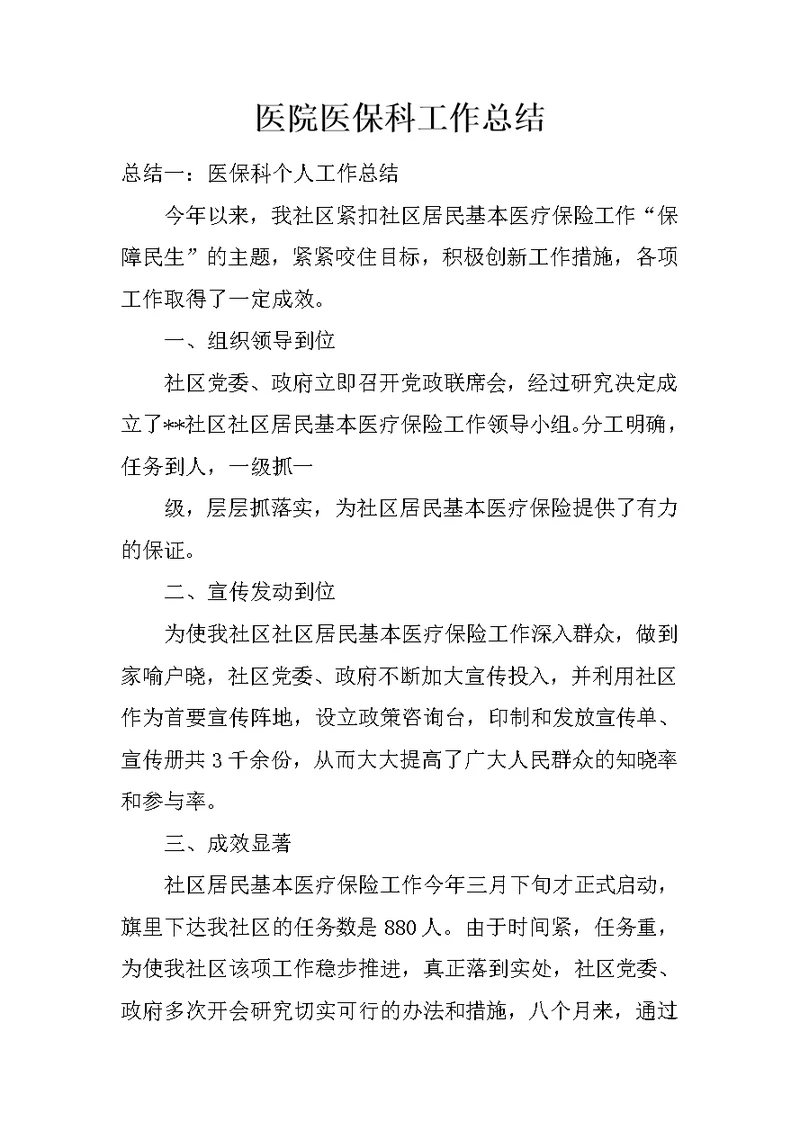 医院医保科工作总结

总结一：医保科个人工作总结

今年以来，我社区紧扣社区居民基本医疗保险工作“保障民生”的主题，紧紧咬住目标，积极创新工作措施，各项工作取得了一定成效。

一、组织领导到位

社区党委、政府立即召开党政联席会，经过研究决定成立了**社区社区居民基本医疗保险工作领导小组。分工明确，任务到人，一级抓一

级，层层抓落实，为社区居民基本医疗保险提供了有力的保证。

二、宣传发动到位

为使我社区社区居民基本医疗保险工作深入群众，做到家喻户晓，社区党委、政府不断加大宣传投入，并利用社区作为首要宣传阵地，设立政策咨询台，印制和发放宣传单、宣传册共 3 千余份，从而大大提高了广大人民群众的知晓率和参与率。

三、成效显著

社区居民基本医疗保险工作今年三月下旬才正式启动，旗里下达我社区的任务数是 880 人。由于时间紧，任务重，为使我社区该项工作稳步推进，真正落到实处，社区党委、政府多次开会研究切实可行的办法和措施，八个月来，通过